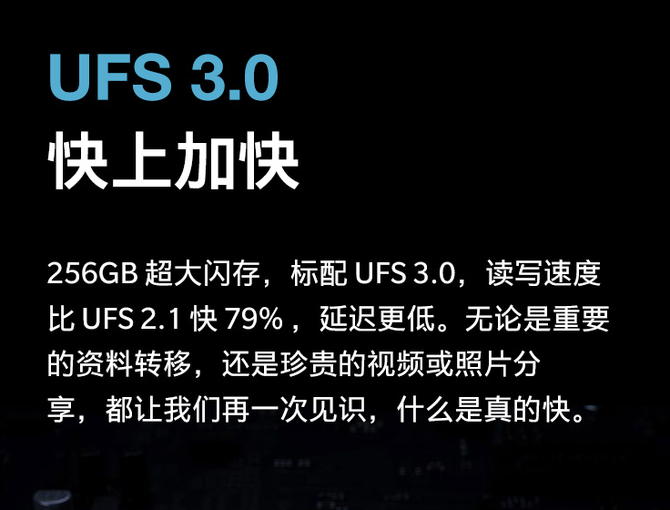 UFS 3.0
快上加快

256GB 超大闪存，标配 UFS 3.0，读写速度比 UFS 2.1 快 79%，延迟更低。无论是重要的资料转移，还是珍贵的视频或照片分享，都让我们再一次见识，什么是真的快。